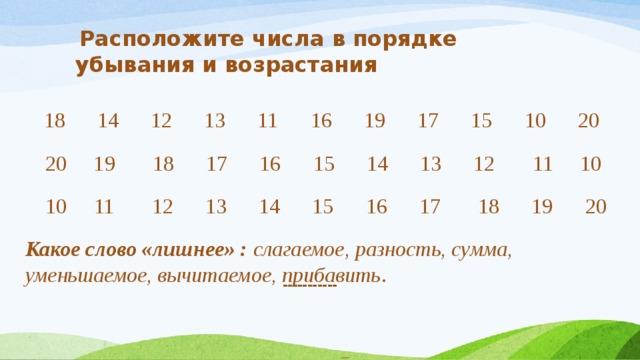 Расположите числа в порядке убывания и возрастания

18 14 12 13 11 16 19 17 15 10 20

20 19 18 17 16 15 14 13 12 11 10

10 11 12 13 14 15 16 17 18 19 20

Какое слово «лишнее» : слагаемое, разность, сумма, уменьшаемое, вычитаемое, прибавить.